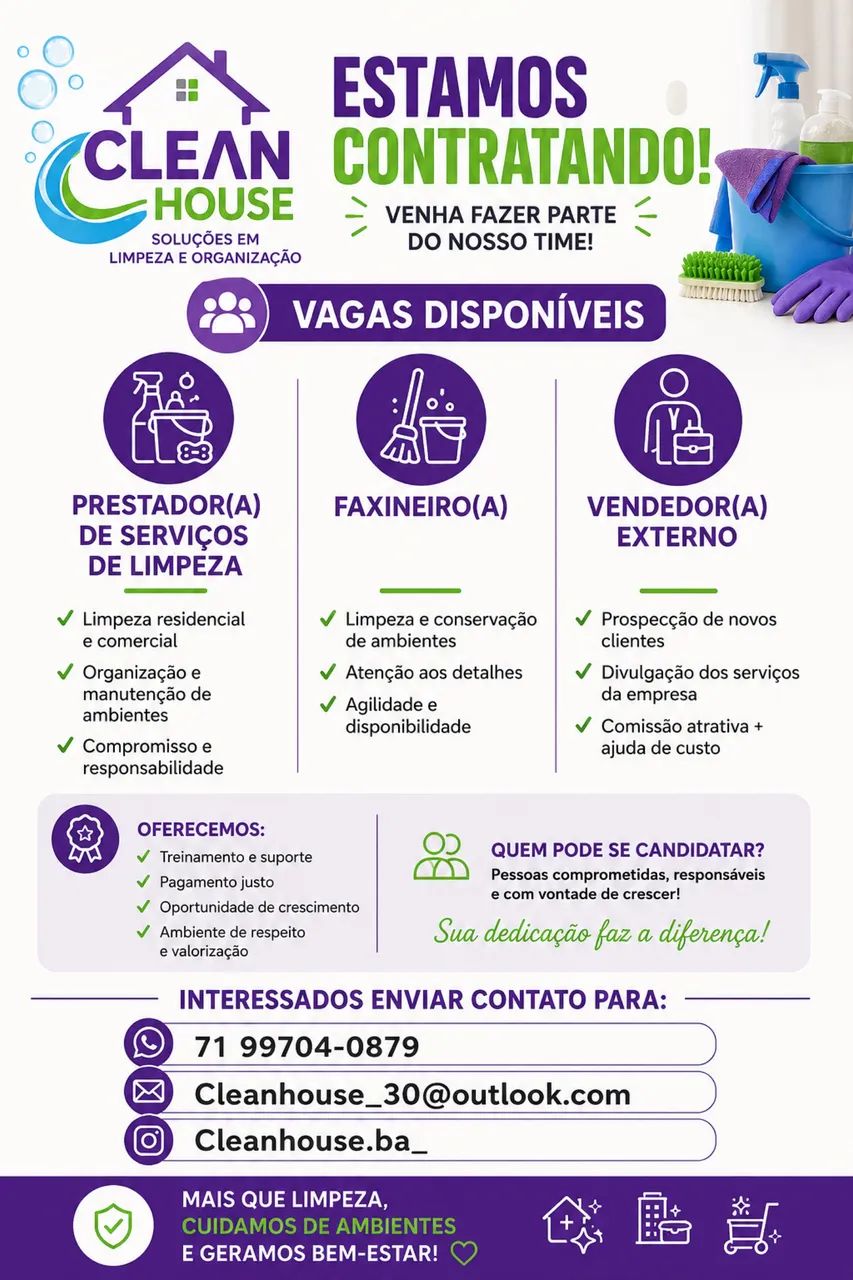 CLEAN HOUSE
SOLUÇÕES EM
LIMPEZA E ORGANIZAÇÃO

ESTAMOS
CONTRATANDO!

VENHA FAZER PARTE
DO NOSSO TIME!

VAGAS DISPONÍVEIS

PRESTADOR(A)
DE SERVIÇOS
DE LIMPEZA

✓ Limpeza residencial e comercial
✓ Organização e manutenção de ambientes
✓ Compromisso e responsabilidade

FAXINEIRO(A)

✓ Limpeza e conservação de ambientes
✓ Atenção aos detalhes
✓ Agilidade e disponibilidade

VENDEDOR(A)
EXTERNO

✓ Prospecção de novos clientes
✓ Divulgação dos serviços da empresa
✓ Comissão atrativa + ajuda de custo

OFERECEMOS:
✓ Treinamento e suporte
✓ Pagamento justo
✓ Oportunidade de crescimento
✓ Ambiente de respeito e valorização

QUEM PODE SE CANDIDATAR?
Pessoas comprometidas, responsáveis e com vontade de crescer!

Sua dedicação faz a diferença!

INTERESSADOS ENVIAR CONTATO PARA:

71 99704-0879

Cleanhouse_30@outlook.com

Cleanhouse.ba_

MAIS QUE LIMPEZA,
CUIDAMOS DE AMBIENTES
E GERAMOS BEM-ESTAR!